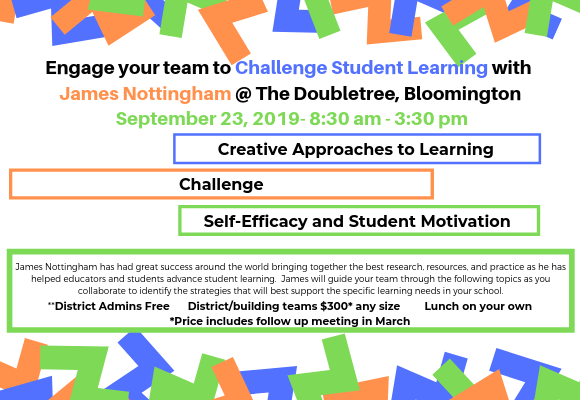 Engage your team to Challenge Student Learning with James Nottingham @ The Doubletree, Bloomington

September 23, 2019- 8:30 am - 3:30 pm

Creative Approaches to Learning

Challenge

Self-Efficacy and Student Motivation

James Nottingham has had great success around the world bringing together the best research, resources, and practice as he has helped educators and students advance student learning. James will guide your team through the following topics as you collaborate to identify the strategies that will best support the specific learning needs in your school.

**District Admins Free District/building teams $300* any size Lunch on your own

*Price includes follow up meeting in March